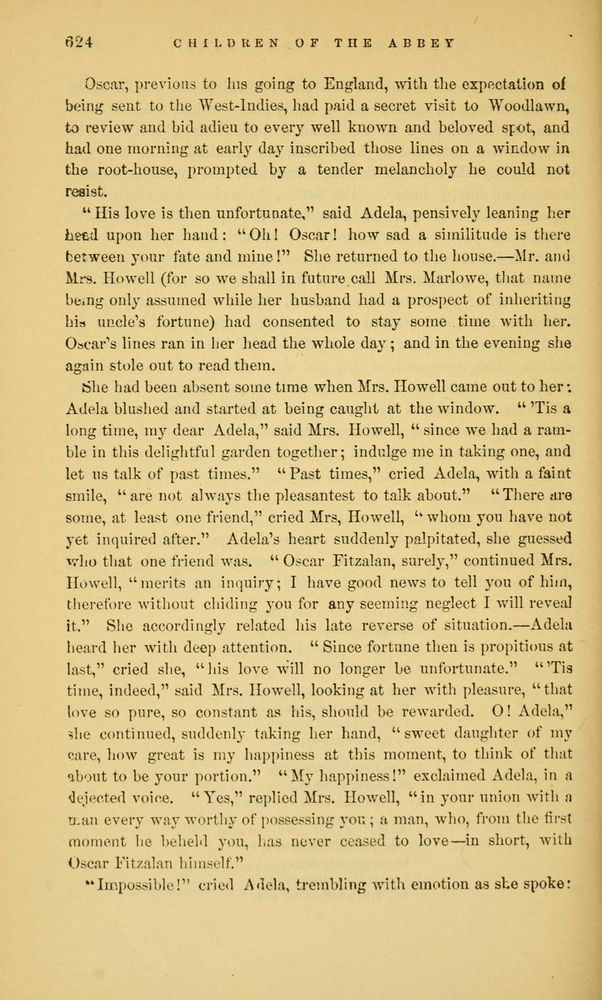 624 CHILDREN OF THE ABBEY

Oscar, previous to his going to England, with the expectation of being sent to the West-Indies, had paid a secret visit to Woodlawn, to review and bid adieu to every well known and beloved spot, and had one morning at early day inscribed those lines on a window in the root-house, prompted by a tender melancholy he could not resist.

"His love is then unfortunate," said Adela, pensively leaning her head upon her hand: "Oh! Oscar! how sad a similitude is there between your fate and mine!" She returned to the house.—Mr. and Mrs. Howell (for so we shall in future call Mrs. Marlowe, that name being only assumed while her husband had a prospect of inheriting his uncle's fortune) had consented to stay some time with her. Oscar's lines ran in her head the whole day; and in the evening she again stole out to read them.

She had been absent some time when Mrs. Howell came out to her: Adela blushed and started at being caught at the window. "'Tis a long time, my dear Adela," said Mrs. Howell, "since we had a ramble in this delightful garden together; indulge me in taking one, and let us talk of past times." "Past times," cried Adela, with a faint smile, "are not always the pleasantest to talk about." "There are some, at least one friend," cried Mrs, Howell, "whom you have not yet inquired after." Adela's heart suddenly palpitated, she guessed who that one friend was. "Oscar Fitzalan, surely," continued Mrs. Howell, "merits an inquiry; I have good news to tell you of him, therefore without chiding you for any seeming neglect I will reveal it." She accordingly related his late reverse of situation.—Adela heard her with deep attention. "Since fortune then is propitious at last," cried she, "his love will no longer be unfortunate." "'Tis time, indeed," said Mrs. Howell, looking at her with pleasure, "that love so pure, so constant as his, should be rewarded. O! Adela," she continued, suddenly taking her hand, "sweet daughter of my care, how great is my happiness at this moment, to think of that about to be your portion." "My happiness!" exclaimed Adela, in a dejected voice. "Yes," replied Mrs. Howell, "in your union with a man every way worthy of possessing you; a man, who, from the first moment he beheld you, has never ceased to love—in short, with Oscar Fitzalan himself."

"Impossible!" cried Adela, trembling with emotion as she spoke: